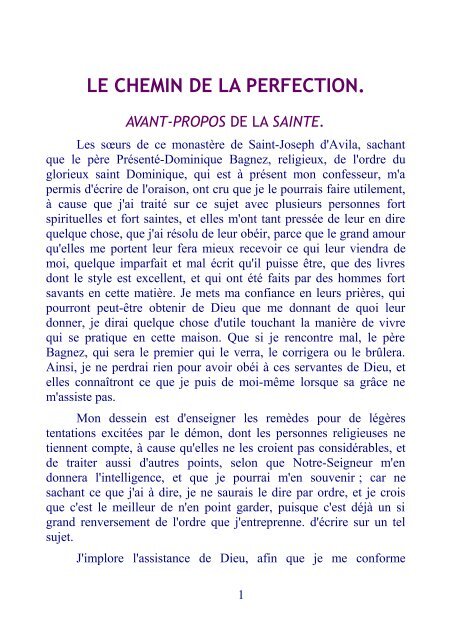 LE CHEMIN DE LA PERFECTION.

AVANT-PROPOS DE LA SAINTE.

Les sœurs de ce monastère de Saint-Joseph d'Avila, sachant que le père Présenté-Dominique Bagnez, religieux, de l'ordre du glorieux saint Dominique, qui est à présent mon confesseur, m'a permis d'écrire de l'oraison, ont cru que je le pourrais faire utilement, à cause que j'ai traité sur ce sujet avec plusieurs personnes fort spirituelles et fort saintes, et elles m'ont tant pressée de leur en dire quelque chose, que j'ai résolu de leur obéir, parce que le grand amour qu'elles me portent leur fera mieux recevoir ce qui leur viendra de moi, quelque imparfait et mal écrit qu'il puisse être, que des livres dont le style est excellent, et qui ont été faits par des hommes fort savants en cette matière. Je mets ma confiance en leurs prières, qui pourront peut-être obtenir de Dieu que me donnant de quoi leur donner, je dirai quelque chose d'utile touchant la manière de vivre qui se pratique en cette maison. Que si je rencontre mal, le père Bagnez, qui sera le premier qui le verra, le corrigera ou le brûlera. Ainsi, je ne perdrai rien pour avoir obéi à ces servantes de Dieu, et elles connaîtront ce que je puis de moi-même lorsque sa grâce ne m'assiste pas.

Mon dessein est d'enseigner les remèdes pour de légères tentations excitées par le démon, dont les personnes religieuses ne tiennent compte, à cause qu'elles ne les croient pas considérables, et de traiter aussi d'autres points, selon que Notre-Seigneur m'en donnera l'intelligence, et que je pourrai m'en souvenir ; car ne sachant ce que j'ai à dire, je ne saurais le dire par ordre, et je crois que c'est le meilleur de n'en point garder, puisque c'est déjà un si grand renversement de l'ordre que j'entreprenne. d'écrire sur un tel sujet.

J'implore l'assistance de Dieu, afin que je me conforme

1